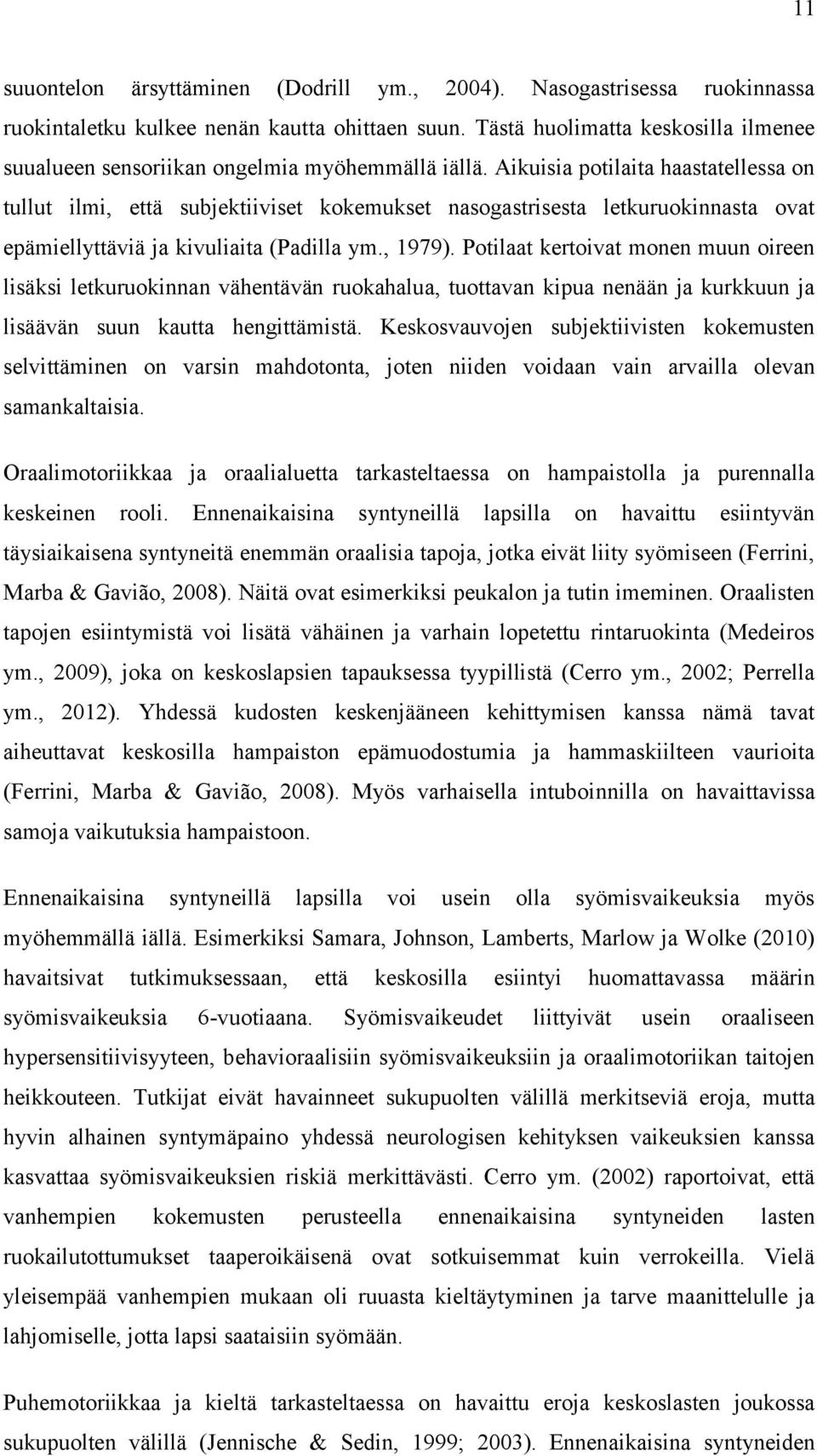 11

suuontelon ärsyttäminen (Dodrill ym., 2004). Nasogastrisessa ruokinnassa ruokintaletku kulkee nenän kautta ohittaen suun. Tästä huolimatta keskosilla ilmenee suualueen sensoriikan ongelmia myöhemmällä iällä. Aikuisia potilaita haastatellessa on tullut ilmi, että subjektiiviset kokemukset nasogastrisesta letkuruokinnasta ovat epämiellyttäviä ja kivuliaita (Padilla ym., 1979). Potilaat kertoivat monen muun oireen lisäksi letkuruokinnan vähentävän ruokahalua, tuottavan kipua nenään ja kurkkuun ja lisäävän suun kautta hengittämistä. Keskosvauvojen subjektiivisten kokemusten selvittäminen on varsin mahdotonta, joten niiden voidaan vain arvailla olevan samankaltaisia.

Oraalimotoriikkaa ja oraalialuetta tarkasteltaessa on hampaistolla ja purennalla keskeinen rooli. Ennenaikaisina syntyneillä lapsilla on havaittu esiintyvän täysiaikaisena syntyneitä enemmän oraalisia tapoja, jotka eivät liity syömiseen (Ferrini, Marba & Gavião, 2008). Näitä ovat esimerkiksi peukalon ja tutin imeminen. Oraalisten tapojen esiintymistä voi lisätä vähäinen ja varhain lopetettu rintaruokinta (Medeiros ym., 2009), joka on keskoslapsien tapauksessa tyypillistä (Cerro ym., 2002; Perrella ym., 2012). Yhdessä kudosten keskenjääneen kehittymisen kanssa nämä tavat aiheuttavat keskosilla hampaiston epämuodostumia ja hammaskiilteen vaurioita (Ferrini, Marba & Gavião, 2008). Myös varhaisella intuboinnilla on havaittavissa samoja vaikutuksia hampaistoon.

Ennenaikaisina syntyneillä lapsilla voi usein olla syömisvaikeuksia myös myöhemmällä iällä. Esimerkiksi Samara, Johnson, Lamberts, Marlow ja Wolke (2010) havaitsivat tutkimuksessaan, että keskosilla esiintyi huomattavassa määrin syömisvaikeuksia 6-vuotiaana. Syömisvaikeudet liittyivät usein oraaliseen hypersensitiivisyyteen, behavioraalisiin syömisvaikeuksiin ja oraalimotoriikan taitojen heikkouteen. Tutkijat eivät havainneet sukupuolten välillä merkitseviä eroja, mutta hyvin alhainen syntymäpaino yhdessä neurologisen kehityksen vaikeuksien kanssa kasvattaa syömisvaikeuksien riskiä merkittävästi. Cerro ym. (2002) raportoivat, että vanhempien kokemusten perusteella ennenaikaisina syntyneiden lasten ruokailutottumukset taaperoikäisenä ovat sotkuisemmat kuin verrokeilla. Vielä yleisempää vanhempien mukaan oli ruuasta kieltäytyminen ja tarve maanittelulle ja lahjomiselle, jotta lapsi saataisiin syömään.

Puhemotoriikkaa ja kieltä tarkasteltaessa on havaittu eroja keskoslasten joukossa sukupuolten välillä (Jennische & Sedin, 1999; 2003). Ennenaikaisina syntyneiden